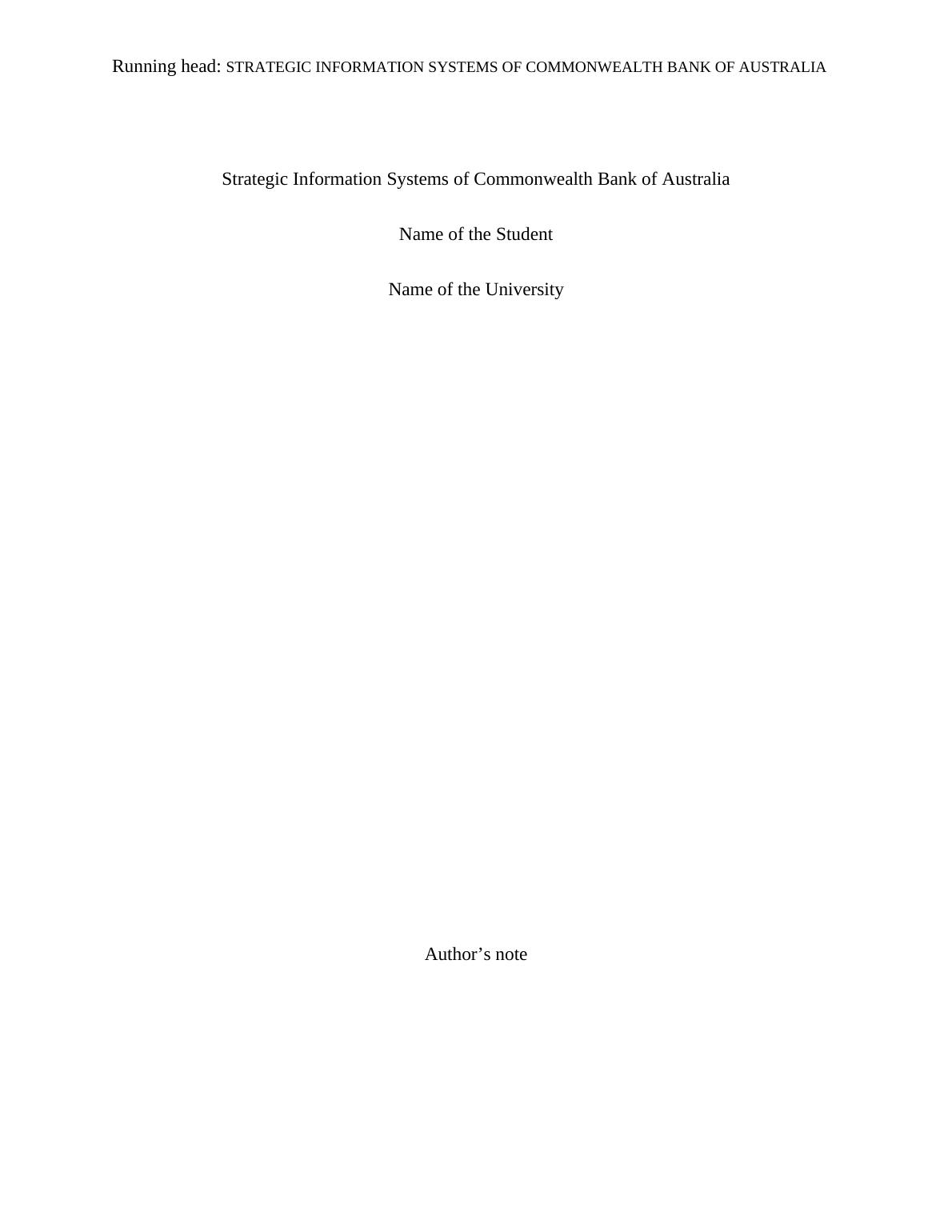 Running head: STRATEGIC INFORMATION SYSTEMS OF COMMONWEALTH BANK OF AUSTRALIA

Strategic Information Systems of Commonwealth Bank of Australia

Name of the Student

Name of the University

Author’s note